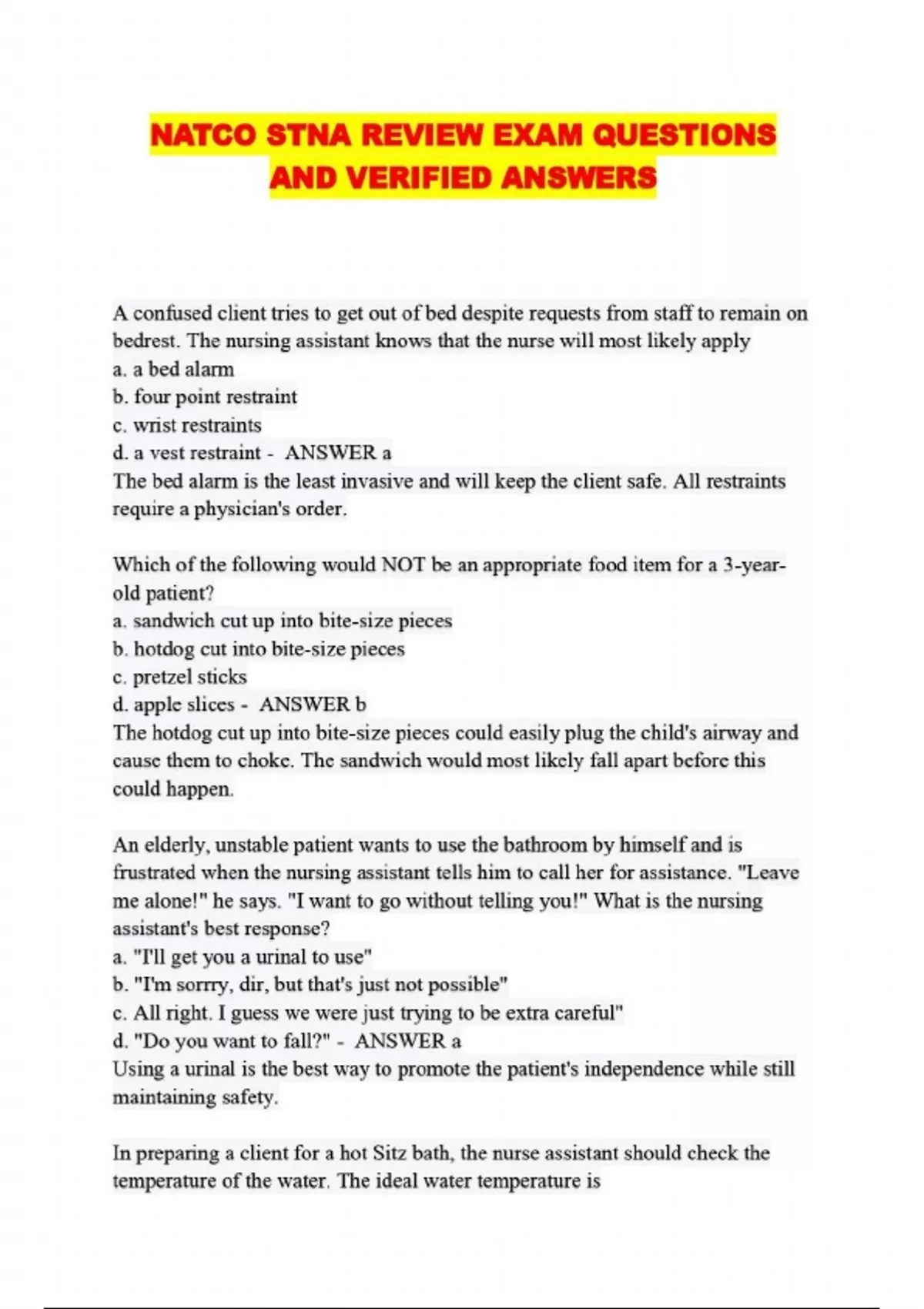 NATCO STNA REVIEW EXAM QUESTIONS AND VERIFIED ANSWERS

A confused client tries to get out of bed despite requests from staff to remain on bedrest. The nursing assistant knows that the nurse will most likely apply
a. a bed alarm
b. four point restraint
c. wrist restraints
d. a vest restraint - ANSWER a
The bed alarm is the least invasive and will keep the client safe. All restraints require a physician's order.

Which of the following would NOT be an appropriate food item for a 3-year-old patient?
a. sandwich cut up into bite-size pieces
b. hotdog cut into bite-size pieces
c. pretzel sticks
d. apple slices - ANSWER b
The hotdog cut up into bite-size pieces could easily plug the child's airway and cause them to choke. The sandwich would most likely fall apart before this could happen.

An elderly, unstable patient wants to use the bathroom by himself and is frustrated when the nursing assistant tells him to call her for assistance. "Leave me alone!" he says. "I want to go without telling you!" What is the nursing assistant's best response?
a. "I'll get you a urinal to use"
b. "I'm sorrry, dir, but that's just not possible"
c. All right. I guess we were just trying to be extra careful"
d. "Do you want to fall?" - ANSWER a
Using a urinal is the best way to promote the patient's independence while still maintaining safety.

In preparing a client for a hot Sitz bath, the nurse assistant should check the temperature of the water. The ideal water temperature is